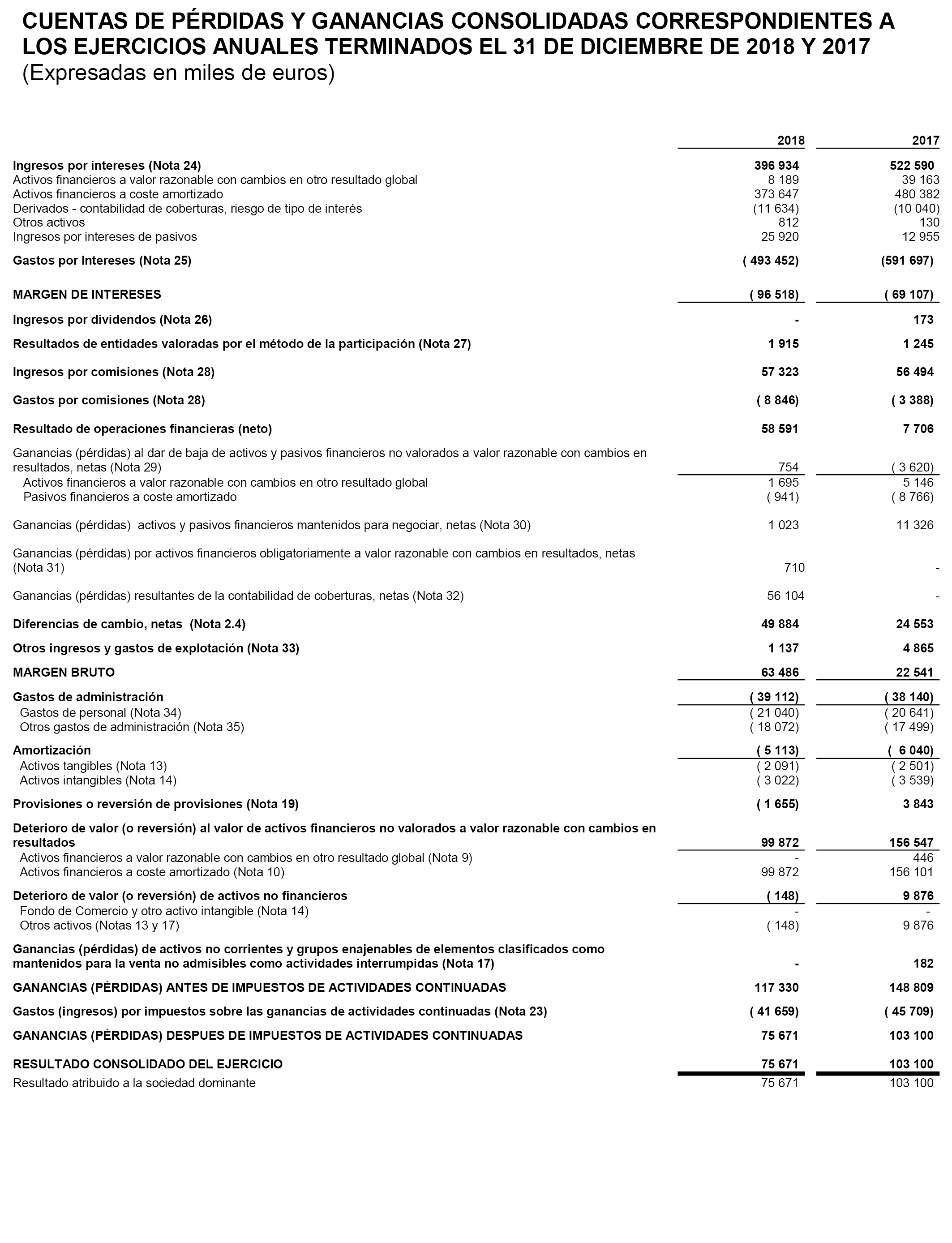 CUENTAS DE PÉRDIDAS Y GANANCIAS CONSOLIDADAS CORRESPONDIENTES A LOS EJERCICIOS ANUALES TERMINADOS EL 31 DE DICIEMBRE DE 2018 Y 2017
(Expresadas en miles de euros)

| | 2018 | 2017 |
|---|---|---|
| Ingresos por intereses (Nota 24) | 396 934 | 522 590 |
| Activos financieros a valor razonable con cambios en otro resultado global | 8 189 | 39 163 |
| Activos financieros a coste amortizado | 373 647 | 480 382 |
| Derivados - contabilidad de coberturas, riesgo de tipo de interés | (11 634) | (10 040) |
| Otros activos | 812 | 130 |
| Ingresos por intereses de pasivos | 25 920 | 12 955 |
| Gastos por Intereses (Nota 25) | ( 493 452) | (591 697) |
| MARGEN DE INTERESES | ( 96 518) | ( 69 107) |
| Ingresos por dividendos (Nota 26) | - | 173 |
| Resultados de entidades valoradas por el método de la participación (Nota 27) | 1 915 | 1 245 |
| Ingresos por comisiones (Nota 28) | 57 323 | 56 494 |
| Gastos por comisiones (Nota 28) | ( 8 846) | ( 3 388) |
| Resultado de operaciones financieras (neto) | 58 591 | 7 706 |
| Ganancias (pérdidas) al dar de baja de activos y pasivos financieros no valorados a valor razonable con cambios en resultados, netas (Nota 29) | 754 | ( 3 620) |
| Activos financieros a valor razonable con cambios en otro resultado global | 1 695 | 5 146 |
| Pasivos financieros a coste amortizado | ( 941) | ( 8 766) |
| Ganancias (pérdidas) activos y pasivos financieros mantenidos para negociar, netas (Nota 30) | 1 023 | 11 326 |
| Ganancias (pérdidas) por activos financieros obligatoriamente a valor razonable con cambios en resultados, netas (Nota 31) | 710 | - |
| Ganancias (pérdidas) resultantes de la contabilidad de coberturas, netas (Nota 32) | 56 104 | - |
| Diferencias de cambio, netas (Nota 2.4) | 49 884 | 24 553 |
| Otros ingresos y gastos de explotación (Nota 33) | 1 137 | 4 865 |
| MARGEN BRUTO | 63 486 | 22 541 |
| Gastos de administración | ( 39 112) | ( 38 140) |
| Gastos de personal (Nota 34) | ( 21 040) | ( 20 641) |
| Otros gastos de administración (Nota 35) | ( 18 072) | ( 17 499) |
| Amortización | ( 5 113) | ( 6 040) |
| Activos tangibles (Nota 13) | ( 2 091) | ( 2 501) |
| Activos intangibles (Nota 14) | ( 3 022) | ( 3 539) |
| Provisiones o reversión de provisiones (Nota 19) | ( 1 655) | 3 843 |
| Deterioro de valor (o reversión) al valor de activos financieros no valorados a valor razonable con cambios en resultados | 99 872 | 156 547 |
| Activos financieros a valor razonable con cambios en otro resultado global (Nota 9) | - | 446 |
| Activos financieros a coste amortizado (Nota 10) | 99 872 | 156 101 |
| Deterioro de valor (o reversión) de activos no financieros | ( 148) | 9 876 |
| Fondo de Comercio y otro activo intangible (Nota 14) | - | - |
| Otros activos (Notas 13 y 17) | ( 148) | 9 876 |
| Ganancias (pérdidas) de activos no corrientes y grupos enajenables de elementos clasificados como mantenidos para la venta no admisibles como actividades interrumpidas (Nota 17) | - | 182 |
| GANANCIAS (PÉRDIDAS) ANTES DE IMPUESTOS DE ACTIVIDADES CONTINUADAS | 117 330 | 148 809 |
| Gastos (ingresos) por impuestos sobre las ganancias de actividades continuadas (Nota 23) | ( 41 659) | ( 45 709) |
| GANANCIAS (PÉRDIDAS) DESPUES DE IMPUESTOS DE ACTIVIDADES CONTINUADAS | 75 671 | 103 100 |
| RESULTADO CONSOLIDADO DEL EJERCICIO | 75 671 | 103 100 |
| Resultado atribuido a la sociedad dominante | 75 671 | 103 100 |